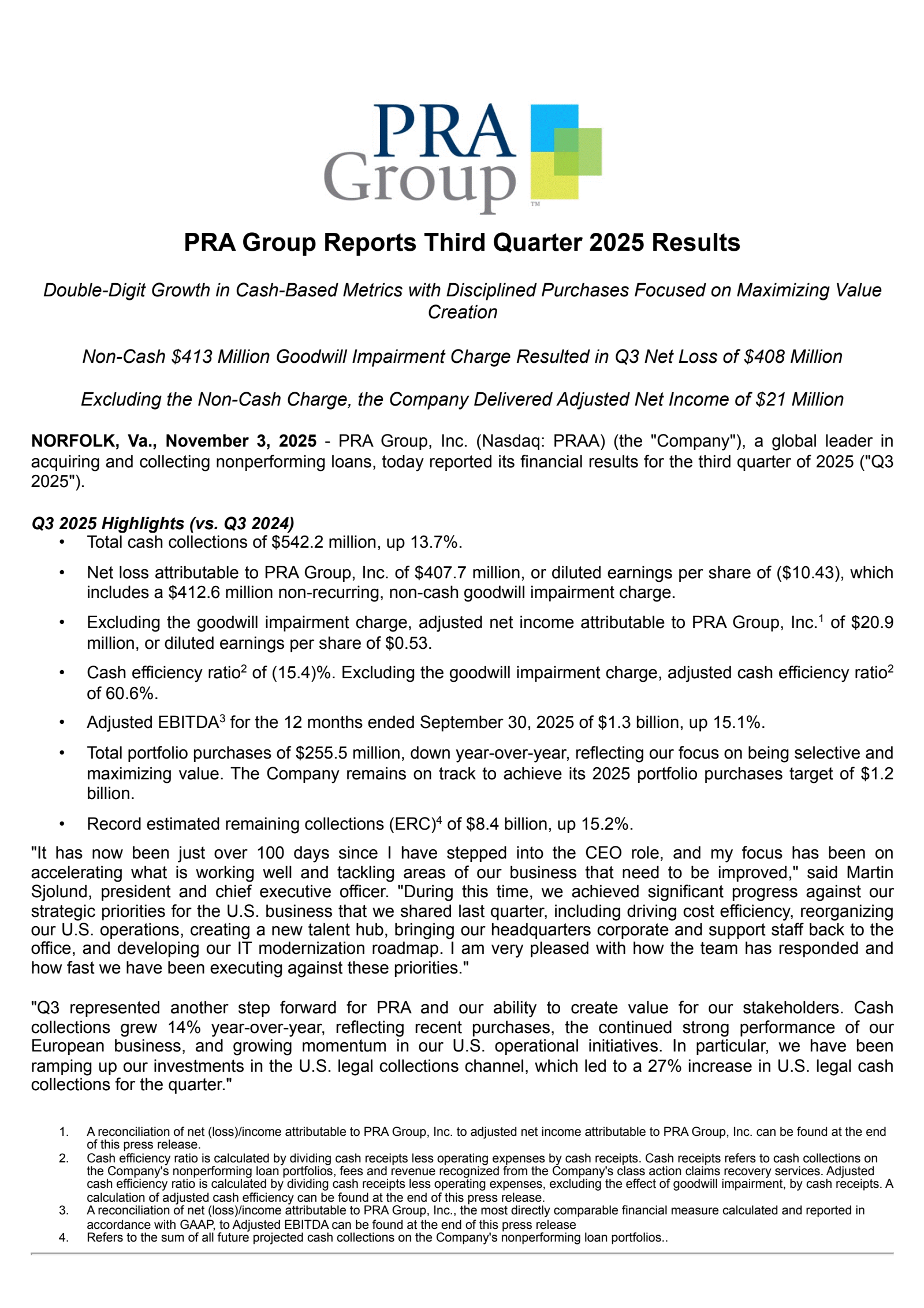 PRA Group™

PRA Group Reports Third Quarter 2025 Results

Double-Digit Growth in Cash-Based Metrics with Disciplined Purchases Focused on Maximizing Value Creation

Non-Cash $413 Million Goodwill Impairment Charge Resulted in Q3 Net Loss of $408 Million

Excluding the Non-Cash Charge, the Company Delivered Adjusted Net Income of $21 Million

NORFOLK, Va., November 3, 2025 - PRA Group, Inc. (Nasdaq: PRAA) (the "Company"), a global leader in acquiring and collecting nonperforming loans, today reported its financial results for the third quarter of 2025 ("Q3 2025").

Q3 2025 Highlights (vs. Q3 2024)
• Total cash collections of $542.2 million, up 13.7%.
• Net loss attributable to PRA Group, Inc. of $407.7 million, or diluted earnings per share of ($10.43), which includes a $412.6 million non-recurring, non-cash goodwill impairment charge.
• Excluding the goodwill impairment charge, adjusted net income attributable to PRA Group, Inc.$^1$ of $20.9 million, or diluted earnings per share of $0.53.
• Cash efficiency ratio$^2$ of (15.4)%. Excluding the goodwill impairment charge, adjusted cash efficiency ratio$^2$ of 60.6%.
• Adjusted EBITDA$^3$ for the 12 months ended September 30, 2025 of $1.3 billion, up 15.1%.
• Total portfolio purchases of $255.5 million, down year-over-year, reflecting our focus on being selective and maximizing value. The Company remains on track to achieve its 2025 portfolio purchases target of $1.2 billion.
• Record estimated remaining collections (ERC)$^4$ of $8.4 billion, up 15.2%.

"It has now been just over 100 days since I have stepped into the CEO role, and my focus has been on accelerating what is working well and tackling areas of our business that need to be improved," said Martin Sjolund, president and chief executive officer. "During this time, we achieved significant progress against our strategic priorities for the U.S. business that we shared last quarter, including driving cost efficiency, reorganizing our U.S. operations, creating a new talent hub, bringing our headquarters corporate and support staff back to the office, and developing our IT modernization roadmap. I am very pleased with how the team has responded and how fast we have been executing against these priorities."

"Q3 represented another step forward for PRA and our ability to create value for our stakeholders. Cash collections grew 14% year-over-year, reflecting recent purchases, the continued strong performance of our European business, and growing momentum in our U.S. operational initiatives. In particular, we have been ramping up our investments in the U.S. legal collections channel, which led to a 27% increase in U.S. legal cash collections for the quarter."

1. A reconciliation of net (loss)/income attributable to PRA Group, Inc. to adjusted net income attributable to PRA Group, Inc. can be found at the end of this press release.
2. Cash efficiency ratio is calculated by dividing cash receipts less operating expenses by cash receipts. Cash receipts refers to cash collections on the Company's nonperforming loan portfolios, fees and revenue recognized from the Company's class action claims recovery services. Adjusted cash efficiency ratio is calculated by dividing cash receipts less operating expenses, excluding the effect of goodwill impairment, by cash receipts. A calculation of adjusted cash efficiency can be found at the end of this press release.
3. A reconciliation of net (loss)/income attributable to PRA Group, Inc., the most directly comparable financial measure calculated and reported in accordance with GAAP, to Adjusted EBITDA can be found at the end of this press release
4. Refers to the sum of all future projected cash collections on the Company's nonperforming loan portfolios..